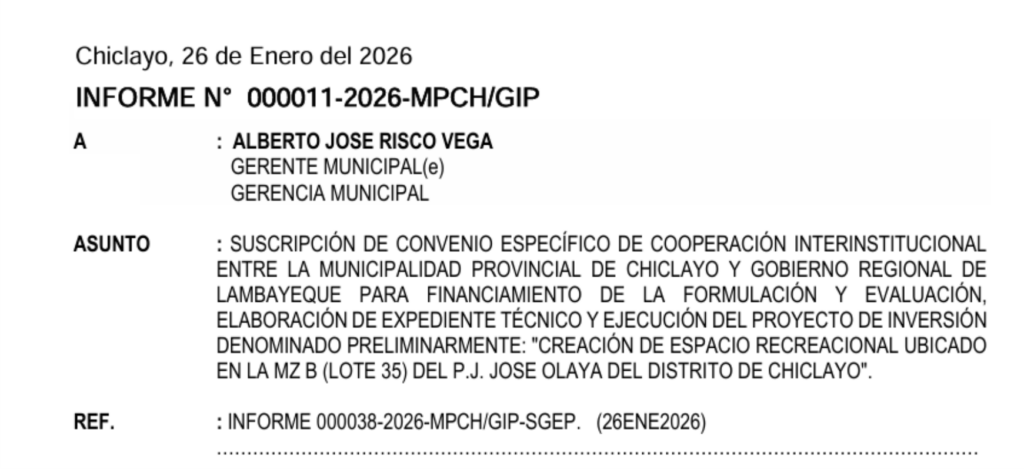 Chiclayo, 26 de Enero del 2026

INFORME N° 000011-2026-MPCH/GIP

A : ALBERTO JOSE RISCO VEGA
GERENTE MUNICIPAL(e)
GERENCIA MUNICIPAL

ASUNTO : SUSCRIPCIÓN DE CONVENIO ESPECÍFICO DE COOPERACIÓN INTERINSTITUCIONAL ENTRE LA MUNICIPALIDAD PROVINCIAL DE CHICLAYO Y GOBIERNO REGIONAL DE LAMBAYEQUE PARA FINANCIAMIENTO DE LA FORMULACIÓN Y EVALUACIÓN, ELABORACIÓN DE EXPEDIENTE TÉCNICO Y EJECUCIÓN DEL PROYECTO DE INVERSIÓN DENOMINADO PRELIMINARMENTE: "CREACIÓN DE ESPACIO RECREACIONAL UBICADO EN LA MZ B (LOTE 35) DEL P.J. JOSE OLAYA DEL DISTRITO DE CHICLAYO".

REF. : INFORME 000038-2026-MPCH/GIP-SGEP. (26ENE2026)